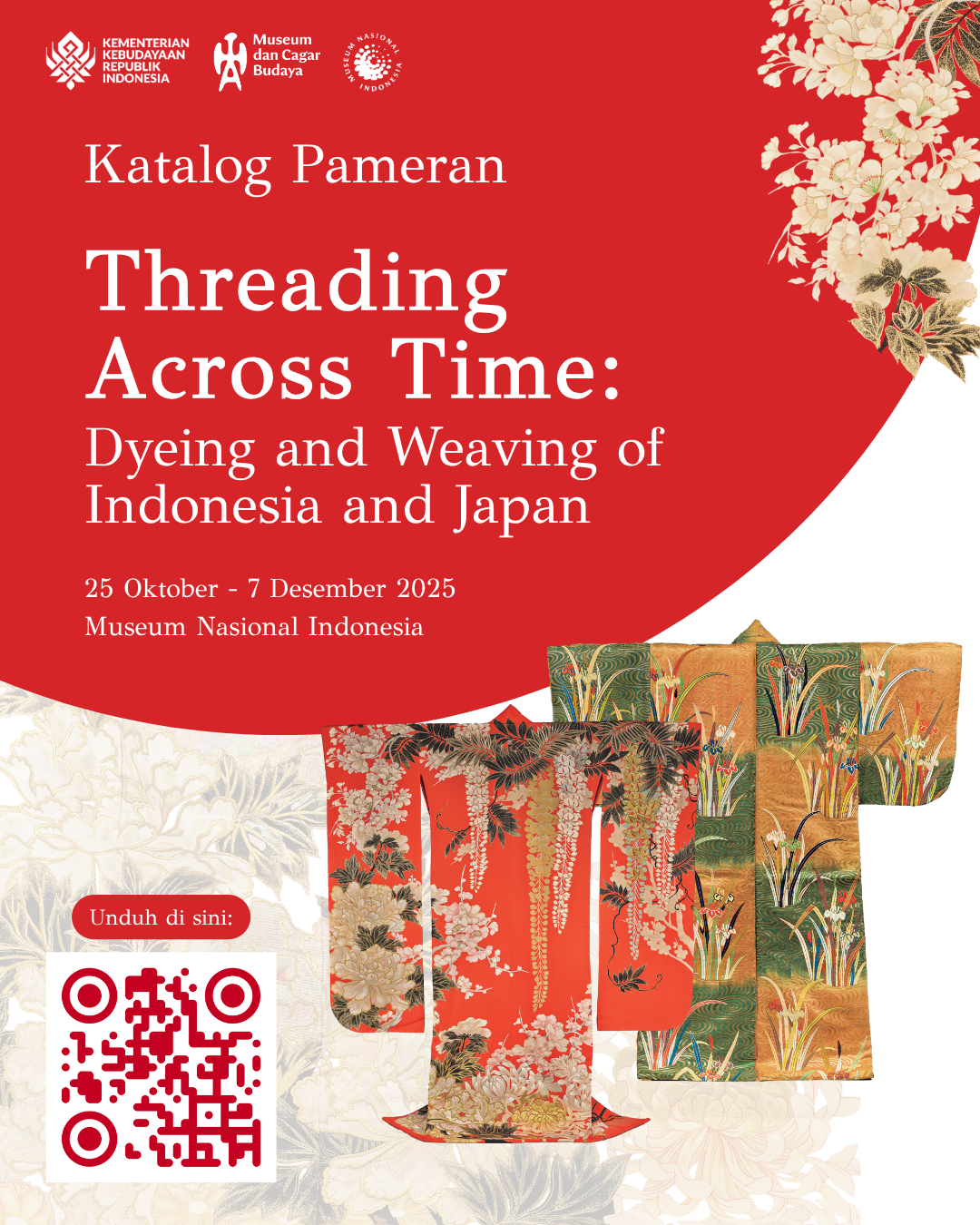 KEMENTERIAN
KEBUDAYAAN
REPUBLIK
INDONESIA

Museum
dan Cagar
Budaya

MUSEUM NASIONAL INDONESIA

Katalog Pameran

Threading Across Time:
Dyeing and Weaving of Indonesia and Japan

25 Oktober - 7 Desember 2025
Museum Nasional Indonesia

Unduh di sini: